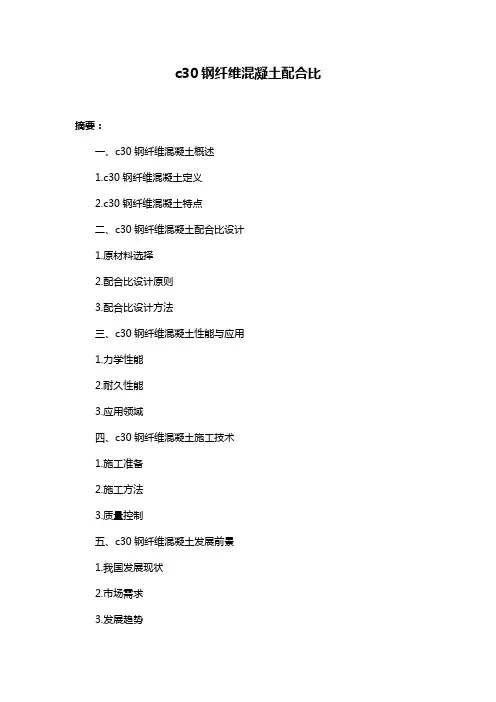 c30 钢纤维混凝土配合比

摘要：

一、c30 钢纤维混凝土概述

1.c30 钢纤维混凝土定义

2.c30 钢纤维混凝土特点

二、c30 钢纤维混凝土配合比设计

1.原材料选择

2.配合比设计原则

3.配合比设计方法

三、c30 钢纤维混凝土性能与应用

1.力学性能

2.耐久性能

3.应用领域

四、c30 钢纤维混凝土施工技术

1.施工准备

2.施工方法

3.质量控制

五、c30 钢纤维混凝土发展前景

1.我国发展现状

2.市场需求

3.发展趋势